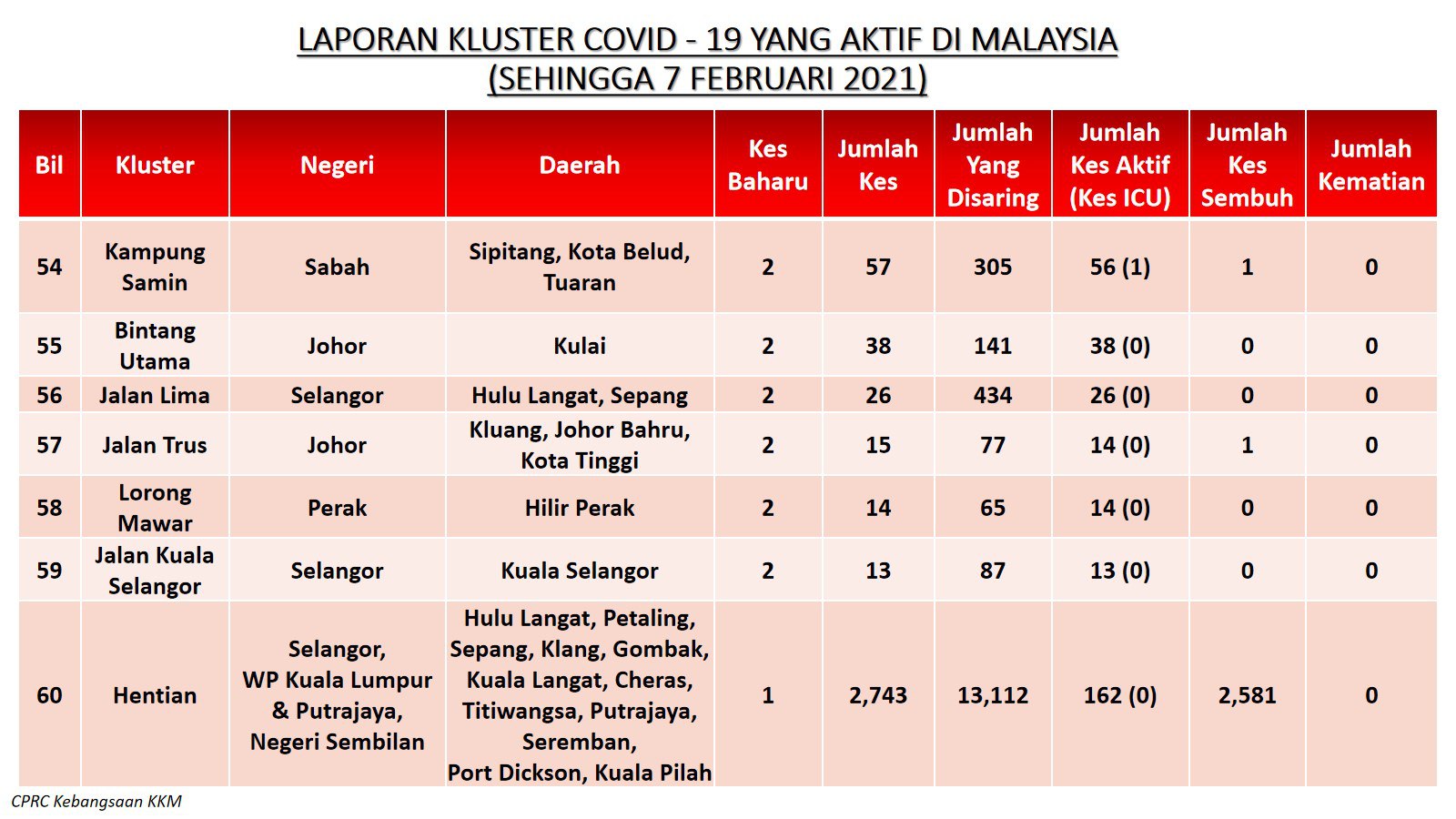 LAPORAN KLUSTER COVID - 19 YANG AKTIF DI MALAYSIA
(SEHINGGA 7 FEBRUARI 2021)

| Bil | Kluster | Negeri | Daerah | Kes Baharu | Jumlah Kes | Jumlah Yang Disaring | Jumlah Kes Aktif (Kes ICU) | Jumlah Kes Sembuh | Jumlah Kematian |
|---|---|---|---|---|---|---|---|---|---|
| 54 | Kampung Samin | Sabah | Sipitang, Kota Belud, Tuaran | 2 | 57 | 305 | 56 (1) | 1 | 0 |
| 55 | Bintang Utama | Johor | Kulai | 2 | 38 | 141 | 38 (0) | 0 | 0 |
| 56 | Jalan Lima | Selangor | Hulu Langat, Sepang | 2 | 26 | 434 | 26 (0) | 0 | 0 |
| 57 | Jalan Trus | Johor | Kluang, Johor Bahru, Kota Tinggi | 2 | 15 | 77 | 14 (0) | 1 | 0 |
| 58 | Lorong Mawar | Perak | Hilir Perak | 2 | 14 | 65 | 14 (0) | 0 | 0 |
| 59 | Jalan Kuala Selangor | Selangor | Kuala Selangor | 2 | 13 | 87 | 13 (0) | 0 | 0 |
| 60 | Hentian | Selangor, WP Kuala Lumpur & Putrajaya, Negeri Sembilan | Hulu Langat, Petaling, Sepang, Klang, Gombak, Kuala Langat, Cheras, Titiwangsa, Putrajaya, Seremban, Port Dickson, Kuala Pilah | 1 | 2,743 | 13,112 | 162 (0) | 2,581 | 0 |

CPRC Kebangsaan KKM